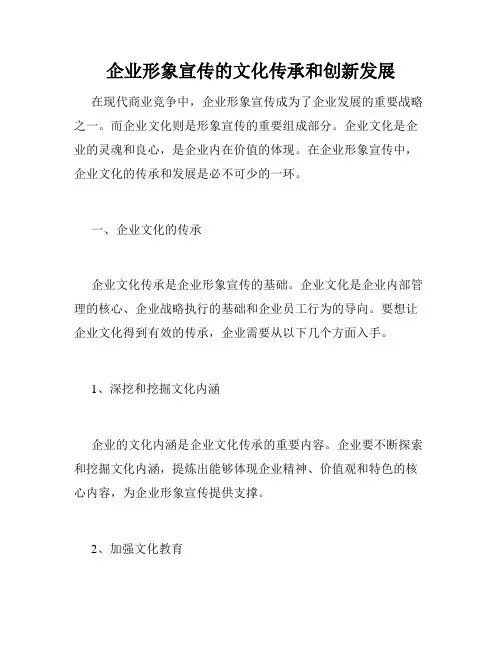 企业形象宣传的文化传承和创新发展

在现代商业竞争中，企业形象宣传成为了企业发展的重要战略之一。而企业文化则是形象宣传的重要组成部分。企业文化是企业的灵魂和良心，是企业内在价值的体现。在企业形象宣传中，企业文化的传承和发展是必不可少的一环。

一、企业文化的传承

企业文化传承是企业形象宣传的基础。企业文化是企业内部管理的核心、企业战略执行的基础和企业员工行为的导向。要想让企业文化得到有效的传承，企业需要从以下几个方面入手。

1、深挖和挖掘文化内涵

企业的文化内涵是企业文化传承的重要内容。企业要不断探索和挖掘文化内涵，提炼出能够体现企业精神、价值观和特色的核心内容，为企业形象宣传提供支撑。

2、加强文化教育